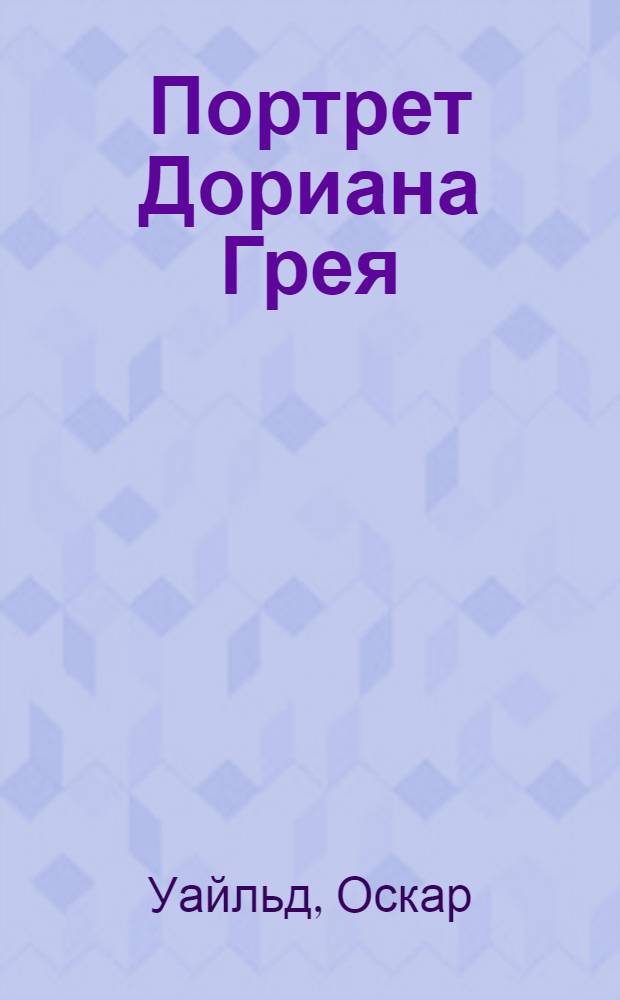 Портрет Дориана Грея

Уайльд, Оскар